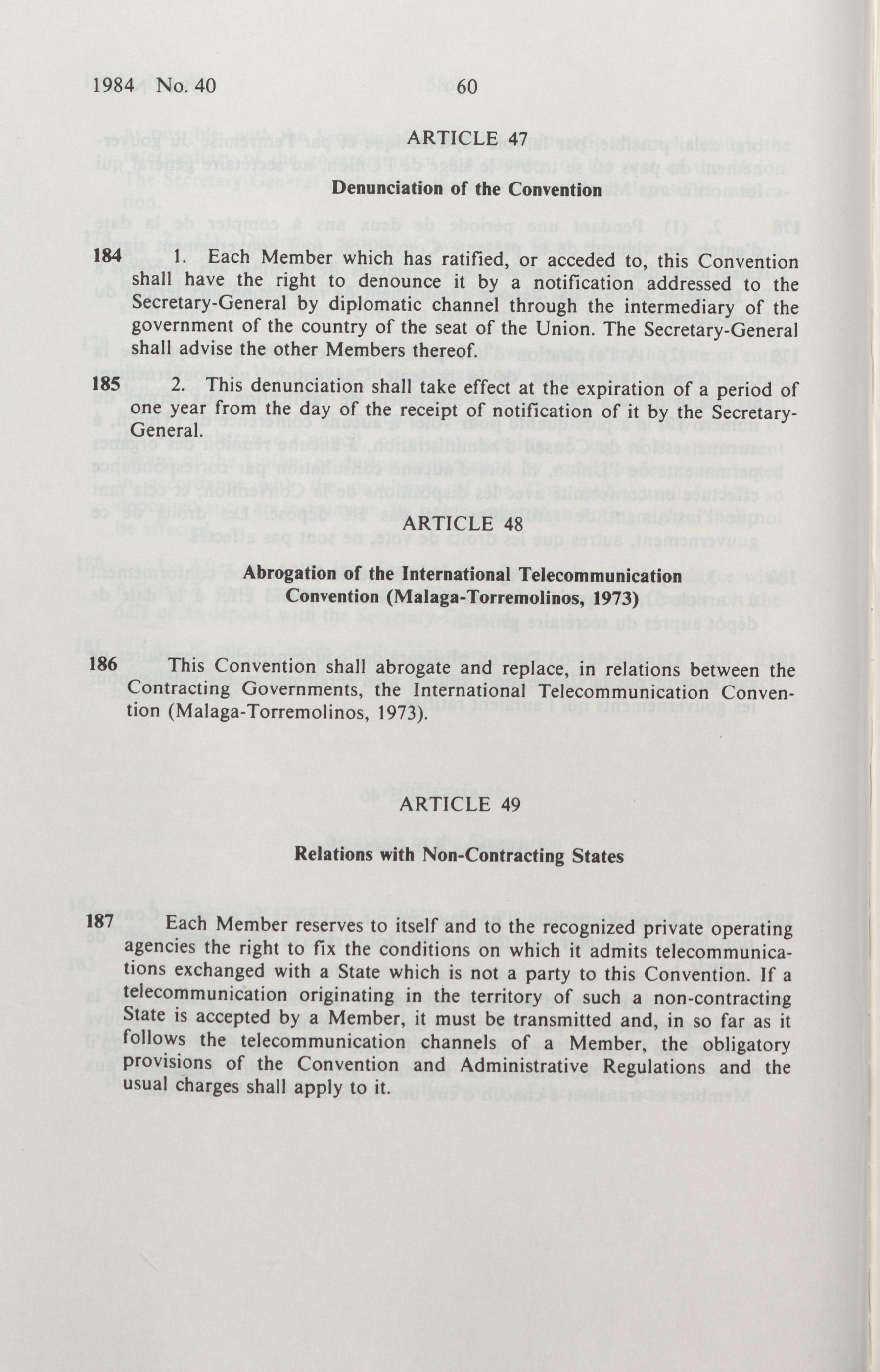 1984 No. 40 60

ARTICLE 47

Denunciation of the Convention

184 1. Each Member which has ratified, or acceded to, this Convention shall have the right to denounce it by a notification addressed to the Secretary-General by diplomatic channel through the intermediary of the government of the country of the seat of the Union. The Secretary-General shall advise the other Members thereof.

185 2. This denunciation shall take effect at the expiration of a period of one year from the day of the receipt of notification of it by the Secretary-General.

ARTICLE 48

Abrogation of the International Telecommunication Convention (Malaga-Torremolinos, 1973)

186 This Convention shall abrogate and replace, in relations between the Contracting Governments, the International Telecommunication Convention (Malaga-Torremolinos, 1973).

ARTICLE 49

Relations with Non-Contracting States

187 Each Member reserves to itself and to the recognized private operating agencies the right to fix the conditions on which it admits telecommunications exchanged with a State which is not a party to this Convention. If a telecommunication originating in the territory of such a non-contracting State is accepted by a Member, it must be transmitted and, in so far as it follows the telecommunication channels of a Member, the obligatory provisions of the Convention and Administrative Regulations and the usual charges shall apply to it.